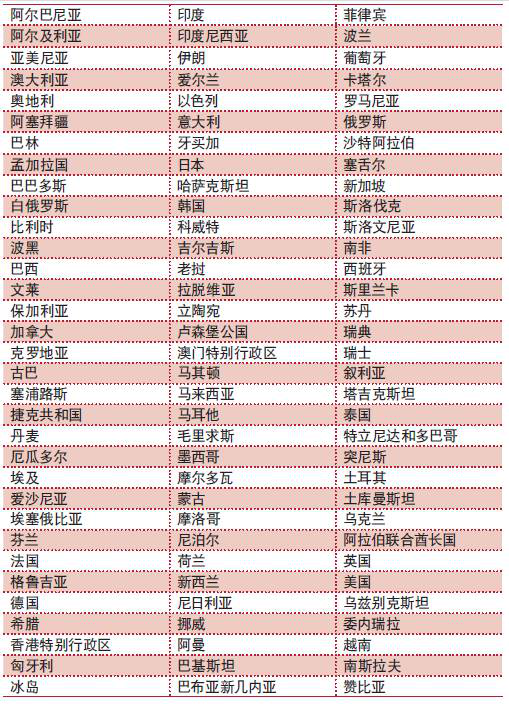 | 阿尔巴尼亚 | 印度 | 菲律宾 |
|---|---|---|
| 阿尔及利亚 | 印度尼西亚 | 波兰 |
| 亚美尼亚 | 伊朗 | 葡萄牙 |
| 澳大利亚 | 爱尔兰 | 卡塔尔 |
| 奥地利 | 以色列 | 罗马尼亚 |
| 阿塞拜疆 | 意大利 | 俄罗斯 |
| 巴林 | 牙买加 | 沙特阿拉伯 |
| 孟加拉国 | 日本 | 塞舌尔 |
| 巴巴多斯 | 哈萨克斯坦 | 新加坡 |
| 白俄罗斯 | 韩国 | 斯洛伐克 |
| 比利时 | 科威特 | 斯洛文尼亚 |
| 波黑 | 吉尔吉斯 | 南非 |
| 巴西 | 老挝 | 西班牙 |
| 文莱 | 拉脱维亚 | 斯里兰卡 |
| 保加利亚 | 立陶宛 | 苏丹 |
| 加拿大 | 卢森堡公国 | 瑞典 |
| 克罗地亚 | 澳门特别行政区 | 瑞士 |
| 古巴 | 马其顿 | 叙利亚 |
| 塞浦路斯 | 马来西亚 | 塔吉克斯坦 |
| 捷克共和国 | 马耳他 | 泰国 |
| 丹麦 | 毛里求斯 | 特立尼达和多巴哥 |
| 厄瓜多尔 | 墨西哥 | 突尼斯 |
| 埃及 | 摩尔多瓦 | 土耳其 |
| 爱沙尼亚 | 蒙古 | 土库曼斯坦 |
| 埃塞俄比亚 | 摩洛哥 | 乌克兰 |
| 芬兰 | 尼泊尔 | 阿拉伯联合酋长国 |
| 法国 | 荷兰 | 英国 |
| 格鲁吉亚 | 新西兰 | 美国 |
| 德国 | 尼日利亚 | 乌兹别克斯坦 |
| 希腊 | 挪威 | 委内瑞拉 |
| 香港特别行政区 | 阿曼 | 越南 |
| 匈牙利 | 巴基斯坦 | 南斯拉夫 |
| 冰岛 | 巴布亚新几内亚 | 赞比亚 |